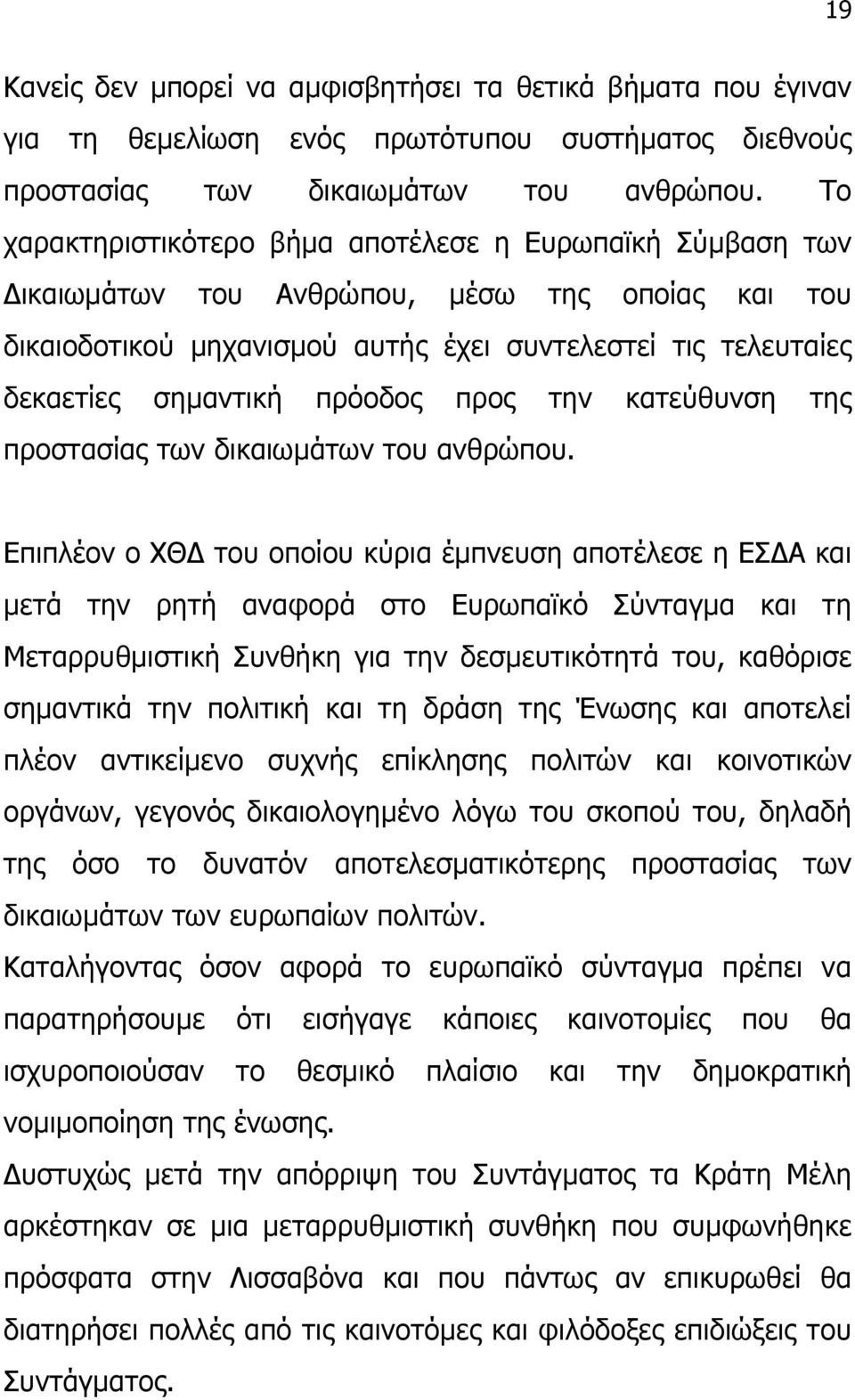 19

Κανείς δεν μπορεί να αμφισβητήσει τα θετικά βήματα που έγιναν για τη θεμελίωση ενός πρωτότυπου συστήματος διεθνούς προστασίας των δικαιωμάτων του ανθρώπου. Το χαρακτηριστικότερο βήμα αποτέλεσε η Ευρωπαϊκή Σύμβαση των Δικαιωμάτων του Ανθρώπου, μέσω της οποίας και του δικαιοδοτικού μηχανισμού αυτής έχει συντελεστεί τις τελευταίες δεκαετίες σημαντική πρόοδος προς την κατεύθυνση της προστασίας των δικαιωμάτων του ανθρώπου.

Επιπλέον ο ΧΘΔ του οποίου κύρια έμπνευση αποτέλεσε η ΕΣΔΑ και μετά την ρητή αναφορά στο Ευρωπαϊκό Σύνταγμα και τη Μεταρρυθμιστική Συνθήκη για την δεσμευτικότητά του, καθόρισε σημαντικά την πολιτική και τη δράση της Ένωσης και αποτελεί πλέον αντικείμενο συχνής επίκλησης πολιτών και κοινοτικών οργάνων, γεγονός δικαιολογημένο λόγω του σκοπού του, δηλαδή της όσο το δυνατόν αποτελεσματικότερης προστασίας των δικαιωμάτων των ευρωπαίων πολιτών.
Καταλήγοντας όσον αφορά το ευρωπαϊκό σύνταγμα πρέπει να παρατηρήσουμε ότι εισήγαγε κάποιες καινοτομίες που θα ισχυροποιούσαν το θεσμικό πλαίσιο και την δημοκρατική νομιμοποίηση της ένωσης.
Δυστυχώς μετά την απόρριψη του Συντάγματος τα Κράτη Μέλη αρκέστηκαν σε μια μεταρρυθμιστική συνθήκη που συμφωνήθηκε πρόσφατα στην Λισσαβόνα και που πάντως αν επικυρωθεί θα διατηρήσει πολλές από τις καινοτόμες και φιλόδοξες επιδιώξεις του Συντάγματος.